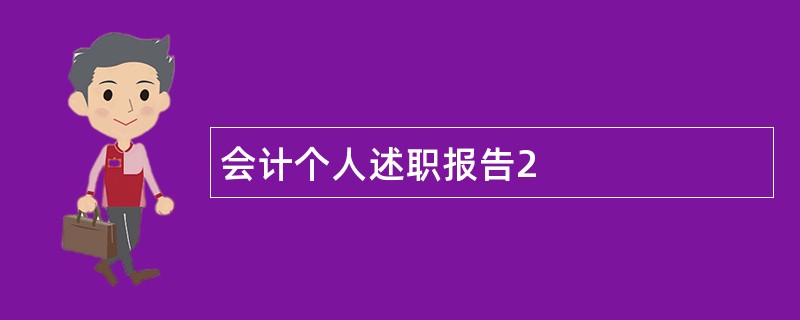 会计个人述职报告2